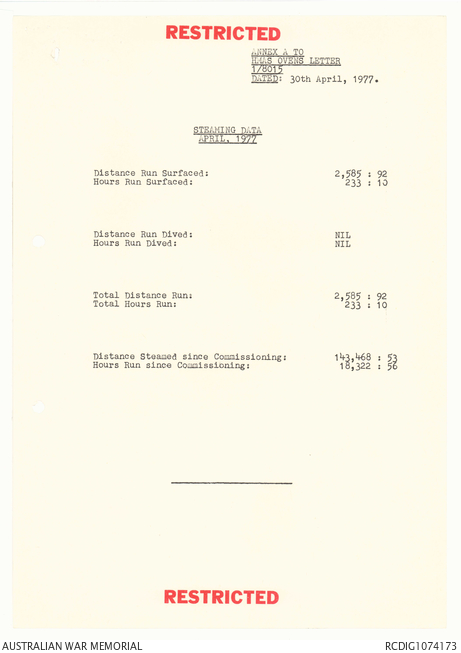 RESTRICTED

ANNEX A TO
HMAS OVENS LETTER
1/8015
DATED: 30th April, 1977.

STEAMING DATA
APRIL, 1977

Distance Run Surfaced: 2,585 : 92
Hours Run Surfaced: 233 : 10

Distance Run Dived: NIL
Hours Run Dived: NIL

Total Distance Run: 2,585 : 92
Total Hours Run: 233 : 10

Distance Steamed since Commissioning: 143,468 : 53
Hours Run since Commissioning: 18,322 : 56

RESTRICTED

AUSTRALIAN WAR MEMORIAL

RCDIG1074173